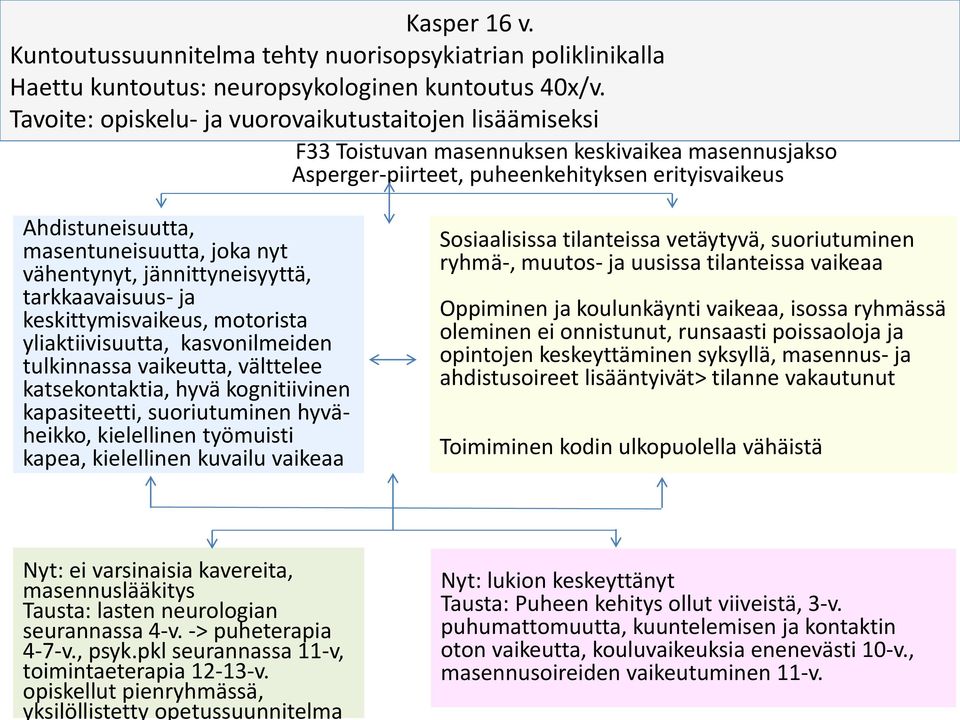 Kasper 16 v.
Kuntoutussuunnitelma tehty nuorisopsykiatrian poliklinikalla
Haettu kuntoutus: neuropsykologinen kuntoutus 40x/v.
Tavoite: opiskelu- ja vuorovaikutustaitojen lisäämiseksi

F33 Toistuvan masennuksen keskivaikea masennusjakso
Asperger-piirteet, puheenkehityksen erityisvaikeus

Ahdistuneisuutta, masentuneisuutta, joka nyt vähentynyt, jännittyneisyyttä, tarkkaavaisuus- ja keskittymisvaikeus, motorista yliaktiivisuutta, kasvonilmeiden tulkinnassa vaikeutta, välttelee katsekontaktia, hyvä kognitiivinen kapasiteetti, suoriutuminen hyvä-heikko, kielellinen työmuisti kapea, kielellinen kuvailu vaikeaa

Sosiaalisissa tilanteissa vetäytyvä, suoriutuminen ryhmä-, muutos- ja uusissa tilanteissa vaikeaa

Oppiminen ja koulunkäynti vaikeaa, isossa ryhmässä oleminen ei onnistunut, runsaasti poissaoloja ja opintojen keskeyttäminen syksyllä, masennus- ja ahdistusoireet lisääntyivät> tilanne vakautunut

Toimiminen kodin ulkopuolella vähäistä

Nyt: ei varsinaisia kavereita, masennuslääkitys
Tausta: lasten neurologian seurannassa 4-v. -> puheterapia 4-7-v., psyk.pkl seurannassa 11-v, toimintaeterapia 12-13-v. opiskellut pienryhmässä, yksilöllistetty opetussuunnitelma

Nyt: lukion keskeyttänyt
Tausta: Puheen kehitys ollut viiveistä, 3-v. puhumattomuutta, kuuntelemisen ja kontaktin oton vaikeutta, kouluvaikeuksia enenevästi 10-v., masennusoireiden vaikeutuminen 11-v.